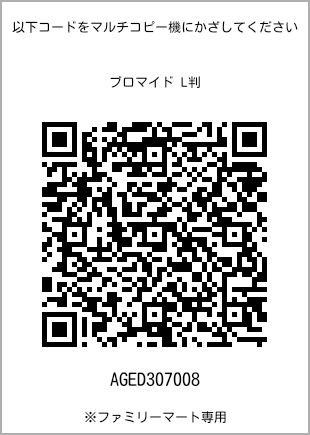 以下コードをマルチコピー機にかざしてください

ブロマイド L判

AGED307008

※ファミリーマート専用